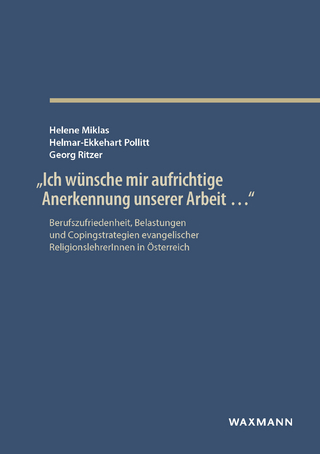 Helene Miklas
Helmar-Ekkehart Pollitt
Georg Ritzer

„Ich wünsche mir aufrichtige Anerkennung unserer Arbeit …“

Berufszufriedenheit, Belastungen und Copingstrategien evangelischer ReligionslehrerInnen in Österreich

WAXMANN